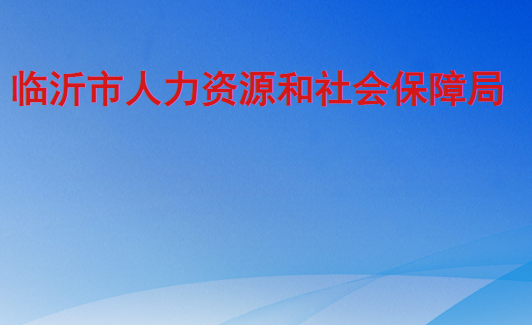 临沂市人力资源和社会保障局